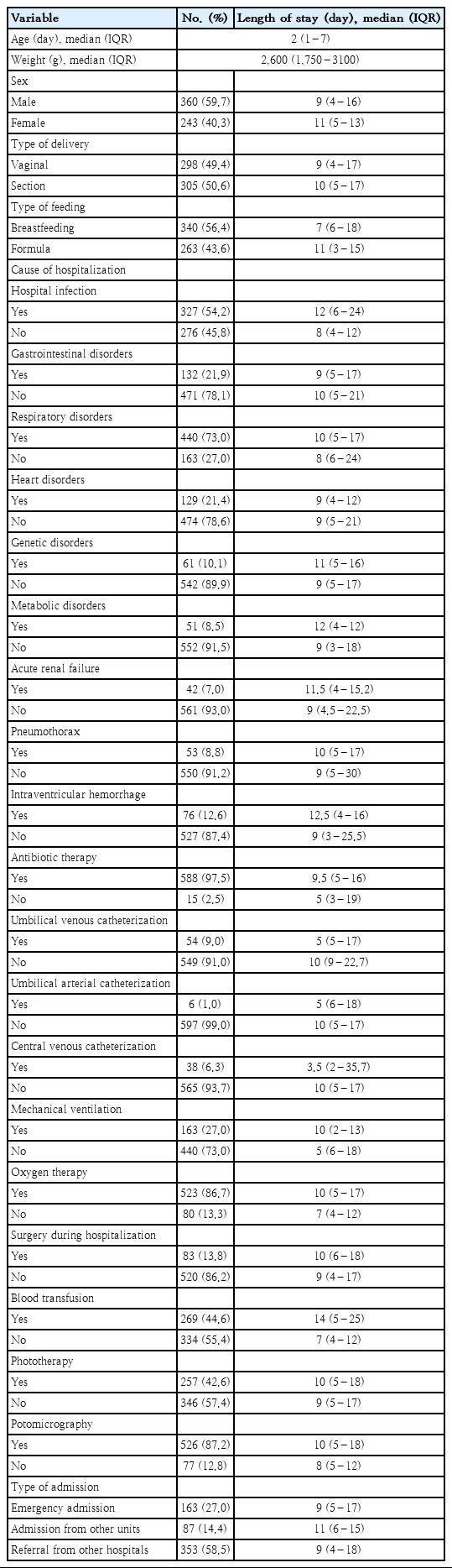 | Variable | No. (%) | Length of stay (day), median (IQR) |
|---|---|---|
| Age (day), median (IQR) | 2 (1 – 7) | |
| Weight (g), median (IQR) | 2,600 (1,750 – 3100) | |
| Sex | | |
| Male | 360 (59.7) | 9 (4 – 16) |
| Female | 243 (40.3) | 11 (5 – 13) |
| Type of delivery | | |
| Vaginal | 298 (49.4) | 9 (4 – 17) |
| Section | 305 (50.6) | 10 (5 – 17) |
| Type of feeding | | |
| Breastfeeding | 340 (56.4) | 7 (6 – 18) |
| Formula | 263 (43.6) | 11 (3 – 15) |
| Cause of hospitalization | | |
| Hospital infection | | |
| Yes | 327 (54.2) | 12 (6 – 24) |
| No | 276 (45.8) | 8 (4 – 12) |
| Gastrointestinal disorders | | |
| Yes | 132 (21.9) | 9 (5 – 17) |
| No | 471 (78.1) | 10 (5 – 21) |
| Respiratory disorders | | |
| Yes | 440 (73.0) | 10 (5 – 17) |
| No | 163 (27.0) | 8 (6 – 24) |
| Heart disorders | | |
| Yes | 129 (21.4) | 9 (4 – 12) |
| No | 474 (78.6) | 9 (5 – 21) |
| Genetic disorders | | |
| Yes | 61 (10.1) | 11 (5 – 16) |
| No | 542 (89.9) | 9 (5 – 17) |
| Metabolic disorders | | |
| Yes | 51 (8.5) | 12 (4 – 12) |
| No | 552 (91.5) | 9 (3 – 18) |
| Acute renal failure | | |
| Yes | 42 (7.0) | 11.5 (4 – 15.2) |
| No | 561 (93.0) | 9 (4.5 – 22.5) |
| Pneumothorax | | |
| Yes | 53 (8.8) | 10 (5 – 17) |
| No | 550 (91.2) | 9 (5 – 30) |
| Intraventricular hemorrhage | | |
| Yes | 76 (12.6) | 12.5 (4 – 16) |
| No | 527 (87.4) | 9 (3 – 25.5) |
| Antibiotic therapy | | |
| Yes | 588 (97.5) | 9.5 (5 – 16) |
| No | 15 (2.5) | 5 (3 – 19) |
| Umbilical venous catheterization | | |
| Yes | 54 (9.0) | 5 (5 – 17) |
| No | 549 (91.0) | 10 (9 – 22.7) |
| Umbilical arterial catheterization | | |
| Yes | 6 (1.0) | 5 (6 – 18) |
| No | 597 (99.0) | 10 (5 – 17) |
| Central venous catheterization | | |
| Yes | 38 (6.3) | 3.5 (2 – 35.7) |
| No | 565 (93.7) | 10 (5 – 17) |
| Mechanical ventilation | | |
| Yes | 163 (27.0) | 10 (2 – 13) |
| No | 440 (73.0) | 5 (6 – 18) |
| Oxygen therapy | | |
| Yes | 523 (86.7) | 10 (5 – 17) |
| No | 80 (13.3) | 7 (4 – 12) |
| Surgery during hospitalization | | |
| Yes | 83 (13.8) | 10 (6 – 18) |
| No | 520 (86.2) | 9 (4 – 17) |
| Blood transfusion | | |
| Yes | 269 (44.6) | 14 (5 – 25) |
| No | 334 (55.4) | 7 (4 – 12) |
| Phototherapy | | |
| Yes | 257 (42.6) | 10 (5 – 18) |
| No | 346 (57.4) | 9 (5 – 17) |
| Potomicrography | | |
| Yes | 526 (87.2) | 10 (5 – 18) |
| No | 77 (12.8) | 8 (5 – 12) |
| Type of admission | | |
| Emergency admission | 163 (27.0) | 9 (5 – 17) |
| Admission from other units | 87 (14.4) | 11 (6 – 15) |
| Referral from other hospitals | 353 (58.5) | 9 (4 – 18) |